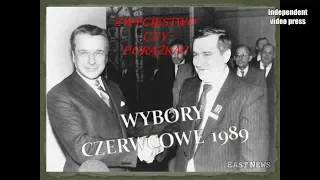 independent video press

ZWYCIĘSTWO CZY PORAŻKA?

WYBORY CZERWCOWE 1989

EAST NEWS